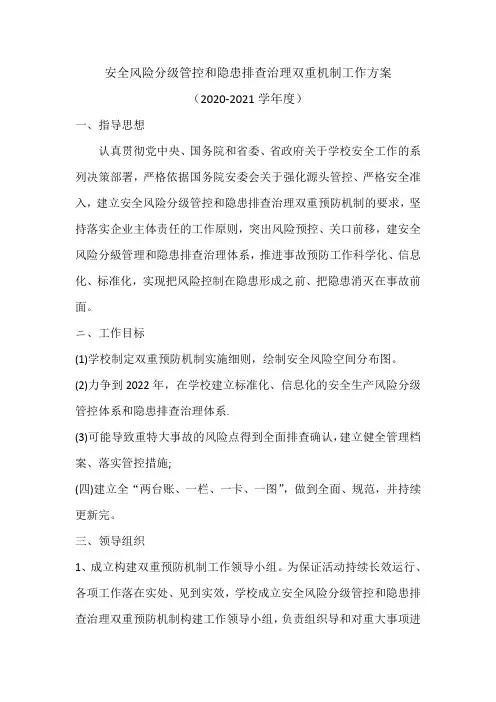 安全风险分级管控和隐患排查治理双重机制工作方案

（2020-2021 学年度）

一、指导思想

认真贯彻党中央、国务院和省委、省政府关于学校安全工作的系列决策部署，严格依据国务院安委会关于强化源头管控、严格安全准入，建立安全风险分级管控和隐患排查治理双重预防机制的要求，坚持落实企业主体责任的工作原则，突出风险预控、关口前移，建安全风险分级管理和隐患排查治理体系，推进事故预防工作科学化、信息化、标准化，实现把风险控制在隐患形成之前、把隐患消灭在事故前面。

二、工作目标

(1)学校制定双重预防机制实施细则，绘制安全风险空间分布图。

(2)力争到 2022 年，在学校建立标准化、信息化的安全生产风险分级管控体系和隐患排查治理体系.

(3)可能导致重特大事故的风险点得到全面排查确认，建立健全管理档案、落实管控措施;

(四)建立全“两台账、一栏、一卡、一图”，做到全面、规范，并持续更新完。

三、领导组织

1、成立构建双重预防机制工作领导小组。为保证活动持续长效运行、各项工作落在实处、见到实效，学校成立安全风险分级管控和隐患排查治理双重预防机制构建工作领导小组，负责组织导和对重大事项进